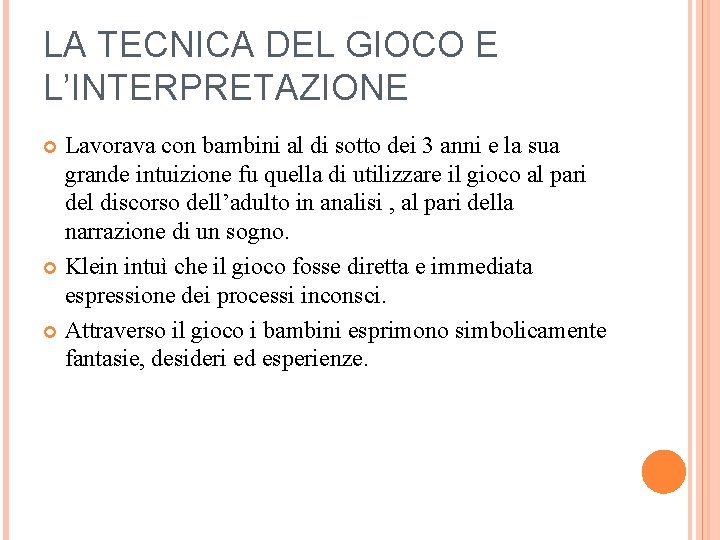 LA TECNICA DEL GIOCO E L'INTERPRETAZIONE

Lavorava con bambini al di sotto dei 3 anni e la sua grande intuizione fu quella di utilizzare il gioco al pari del discorso dell'adulto in analisi , al pari della narrazione di un sogno.

Klein intuì che il gioco fosse diretta e immediata espressione dei processi inconsci.

Attraverso il gioco i bambini esprimono simbolicamente fantasie, desideri ed esperienze.